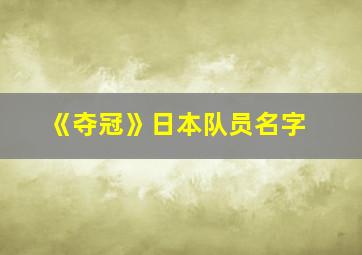 《夺冠》日本队员名字